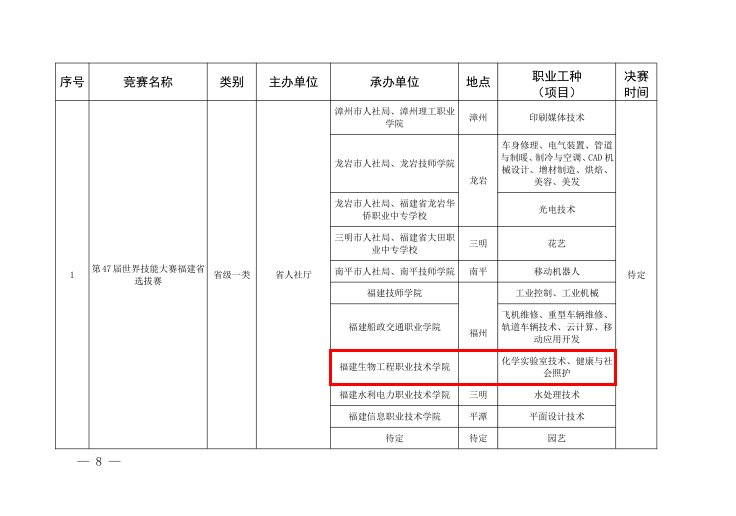 | 序号 | 竞赛名称 | 类别 | 主办单位 | 承办单位 | 地点 | 职业工种（项目） | 决赛时间 |
|---|---|---|---|---|---|---|---|
| 1 | 第47届世界技能大赛福建省选拔赛 | 省级一类 | 省人社厅 | 漳州市人社局、漳州理工职业学院 | 漳州 | 印刷媒体技术 | 待定 |
| | | | | 龙岩市人社局、龙岩技师学院 | 龙岩 | 车身修理、电气装置、管道与制暖、制冷与空调、CAD机械设计、增材制造、烘焙、美容、美发 | |
| | | | | 龙岩市人社局、福建省龙岩华侨职业中专学校 | | 光电技术 | |
| | | | | 三明市人社局、福建省大田职业中专学校 | 三明 | 花艺 | |
| | | | | 南平市人社局、南平技师学院 | 南平 | 移动机器人 | |
| | | | | 福建技师学院 | 福州 | 工业控制、工业机械 | |
| | | | | 福建船政交通职业学院 | | 飞机维修、重型车辆维修、轨道车辆技术、云计算、移动应用开发 | |
| | | | | 福建生物工程职业技术学院 | | 化学实验室技术、健康与社会照护 | |
| | | | | 福建水利电力职业技术学院 | 三明 | 水处理技术 | |
| | | | | 福建信息职业技术学院 | 平潭 | 平面设计技术 | |
| | | | | 待定 | 待定 | 园艺 | |

— 8 —